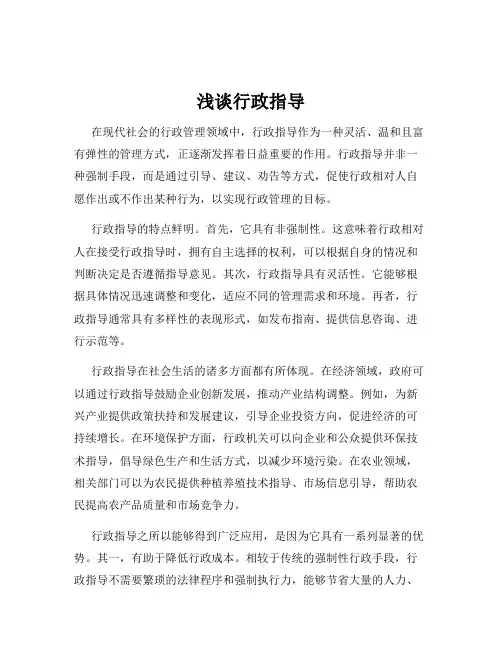 浅谈行政指导

在现代社会的行政管理领域中，行政指导作为一种灵活、温和且富有弹性的管理方式，正逐渐发挥着日益重要的作用。行政指导并非一种强制手段，而是通过引导、建议、劝告等方式，促使行政相对人自愿作出或不作出某种行为，以实现行政管理的目标。

行政指导的特点鲜明。首先，它具有非强制性。这意味着行政相对人在接受行政指导时，拥有自主选择的权利，可以根据自身的情况和判断决定是否遵循指导意见。其次，行政指导具有灵活性。它能够根据具体情况迅速调整和变化，适应不同的管理需求和环境。再者，行政指导通常具有多样性的表现形式，如发布指南、提供信息咨询、进行示范等。

行政指导在社会生活的诸多方面都有所体现。在经济领域，政府可以通过行政指导鼓励企业创新发展，推动产业结构调整。例如，为新兴产业提供政策扶持和发展建议，引导企业投资方向，促进经济的可持续增长。在环境保护方面，行政机关可以向企业和公众提供环保技术指导，倡导绿色生产和生活方式，以减少环境污染。在农业领域，相关部门可以为农民提供种植养殖技术指导、市场信息引导，帮助农民提高农产品质量和市场竞争力。

行政指导之所以能够得到广泛应用，是因为它具有一系列显著的优势。其一，有助于降低行政成本。相较于传统的强制性行政手段，行政指导不需要繁琐的法律程序和强制执行力，能够节省大量的人力、